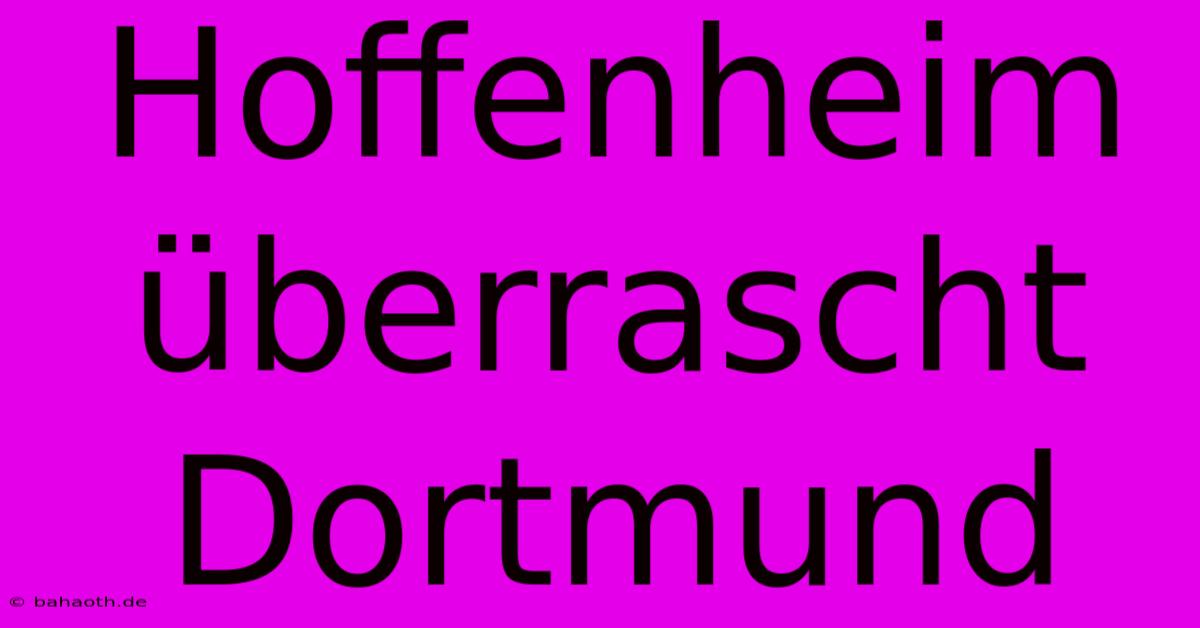 Hoffenheim überrascht Dortmund

© bahaoth.de